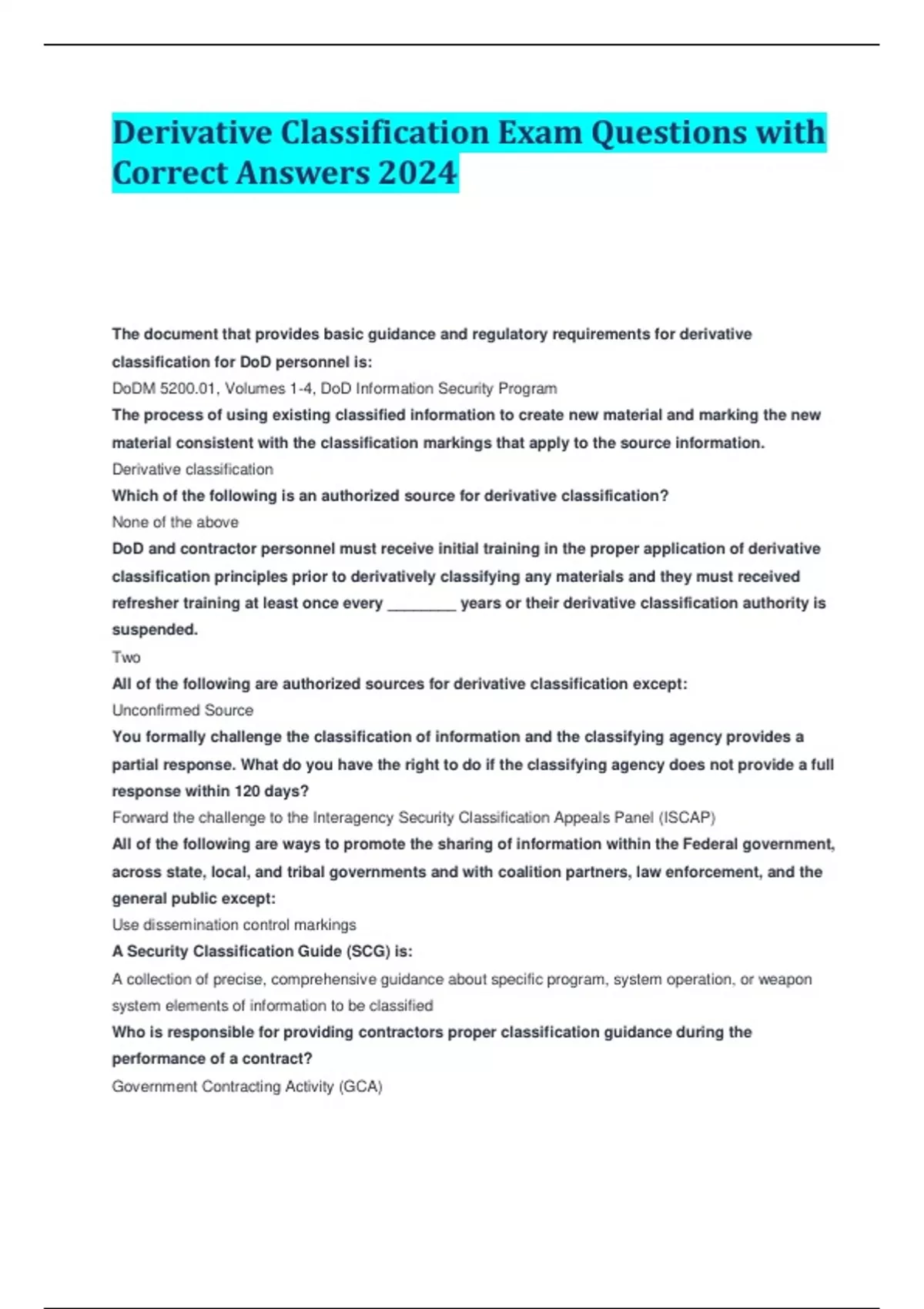 Derivative Classification Exam Questions with Correct Answers 2024

The document that provides basic guidance and regulatory requirements for derivative classification for DoD personnel is:

DoDM 5200.01, Volumes 1-4, DoD Information Security Program

The process of using existing classified information to create new material and marking the new material consistent with the classification markings that apply to the source information.

Derivative classification

Which of the following is an authorized source for derivative classification?

None of the above

DoD and contractor personnel must receive initial training in the proper application of derivative classification principles prior to derivatively classifying any materials and they must received refresher training at least once every ________ years or their derivative classification authority is suspended.

Two

All of the following are authorized sources for derivative classification except:

Unconfirmed Source

You formally challenge the classification of information and the classifying agency provides a partial response. What do you have the right to do if the classifying agency does not provide a full response within 120 days?

Forward the challenge to the Interagency Security Classification Appeals Panel (ISCAP)

All of the following are ways to promote the sharing of information within the Federal government, across state, local, and tribal governments and with coalition partners, law enforcement, and the general public except:

Use dissemination control markings

A Security Classification Guide (SCG) is:

A collection of precise, comprehensive guidance about specific program, system operation, or weapon system elements of information to be classified

Who is responsible for providing contractors proper classification guidance during the performance of a contract?

Government Contracting Activity (GCA)